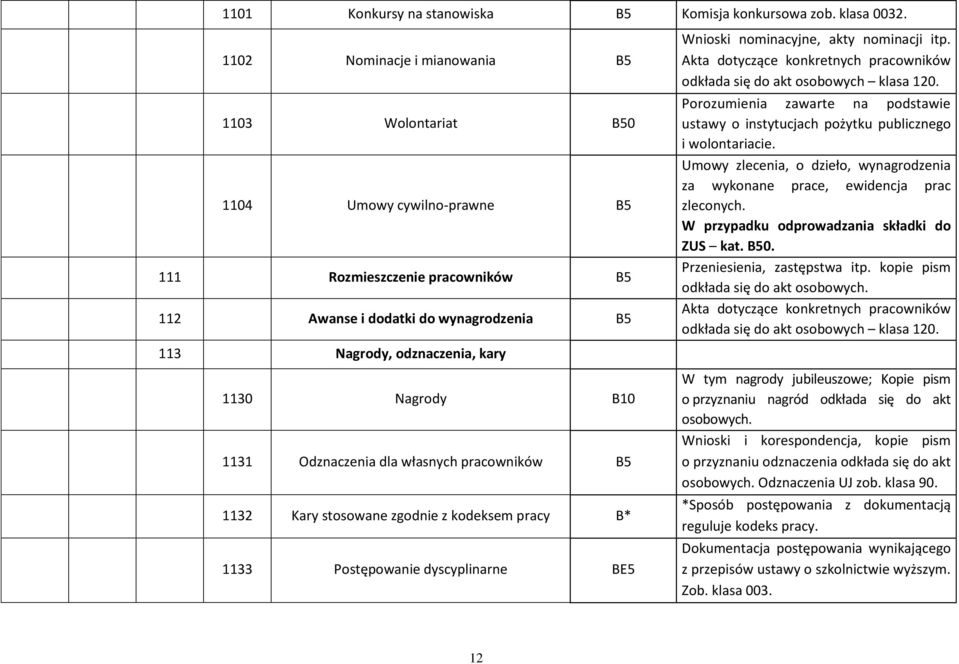 | | | | | |
|---|---|---|---|---|
| | 1101 | Konkursy na stanowiska | B5 | Komisja konkursowa zob. klasa 0032. |
| | 1102 | Nominacje i mianowania | B5 | Wnioski nominacyjne, akty nominacji itp. Akta dotyczące konkretnych pracowników odkłada się do akt osobowych – klasa 120. |
| | 1103 | Wolontariat | B50 | Porozumienia zawarte na podstawie ustawy o instytucjach pożytku publicznego i wolontariacie. |
| | 1104 | Umowy cywilno-prawne | B5 | Umowy zlecenia, o dzieło, wynagrodzenia za wykonane prace, ewidencja prac zleconych. W przypadku odprowadzania składki do ZUS – kat. B50. |
| 111 | | Rozmieszczenie pracowników | B5 | Przeniesienia, zastępstwa itp. kopie pism odkłada się do akt osobowych. |
| 112 | | Awanse i dodatki do wynagrodzenia | B5 | Akta dotyczące konkretnych pracowników odkłada się do akt osobowych – klasa 120. |
| 113 | | Nagrody, odznaczenia, kary | | |
| | 1130 | Nagrody | B10 | W tym nagrody jubileuszowe; Kopie pism o przyznaniu nagród odkłada się do akt osobowych. |
| | 1131 | Odznaczenia dla własnych pracowników | B5 | Wnioski i korespondencja, kopie pism o przyznaniu odznaczenia odkłada się do akt osobowych. Odznaczenia UJ zob. klasa 90. |
| | 1132 | Kary stosowane zgodnie z kodeksem pracy | B* | *Sposób postępowania z dokumentacją reguluje kodeks pracy. |
| | 1133 | Postępowanie dyscyplinarne | BE5 | Dokumentacja postępowania wynikającego z przepisów ustawy o szkolnictwie wyższym. Zob. klasa 003. |

12